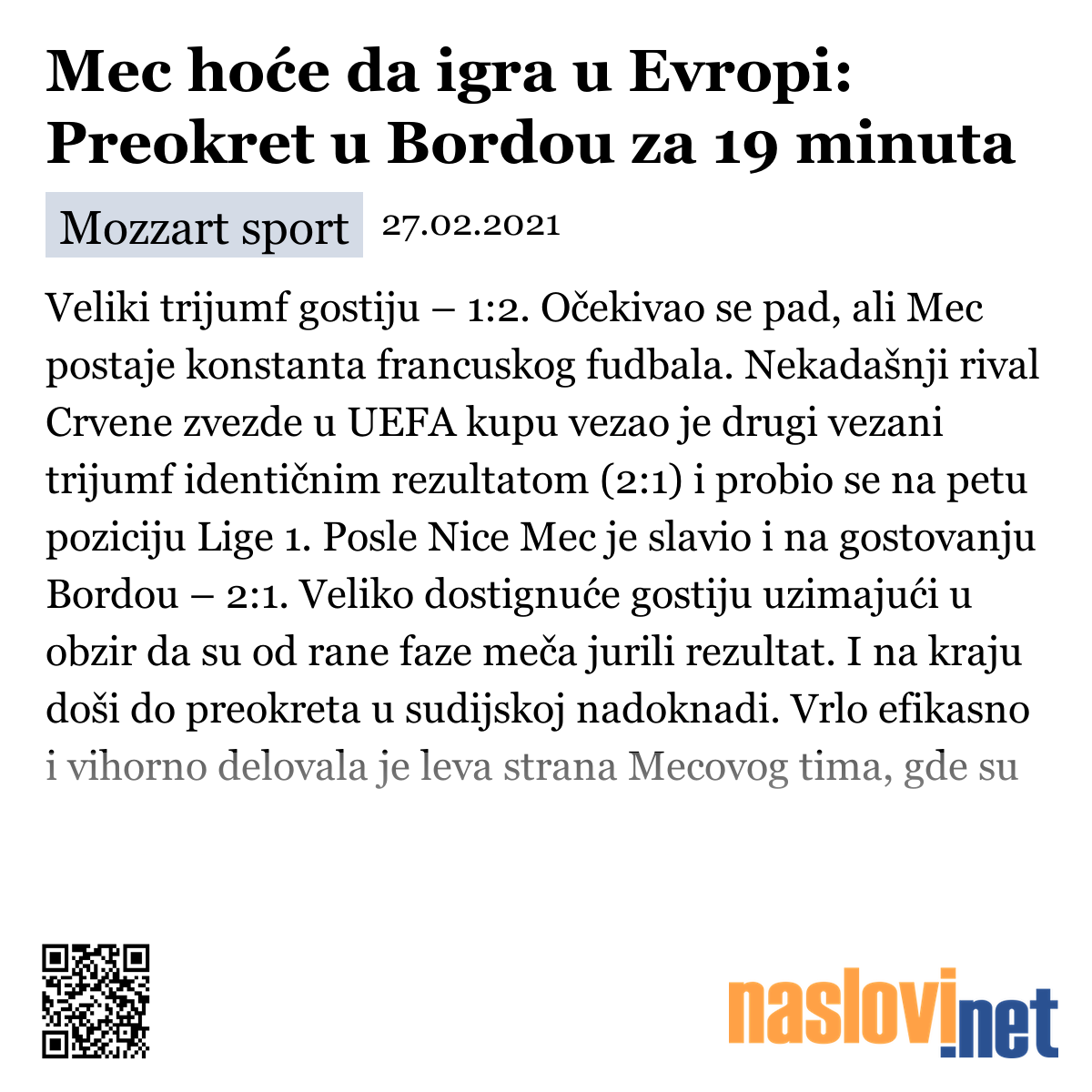 Mec hoće da igra u Evropi: Preokret u Bordou za 19 minuta

Mozzart sport 27.02.2021

Veliki trijumf gostiju – 1:2. Očekivao se pad, ali Mec postaje konstanta francuskog fudbala. Nekadašnji rival Crvene zvezde u UEFA kupu vezao je drugi vezani trijumf identičnim rezultatom (2:1) i probio se na petu poziciju Lige 1. Posle Nice Mec je slavio i na gostovanju Bordou – 2:1. Veliko dostignuće gostiju uzimajući u obzir da su od rane faze meča jurili rezultat. I na kraju doši do preokreta u sudijskoj nadoknadi. Vrlo efikasno i vihorno delovala je leva strana Mecovog tima, gde su

naslovi.net